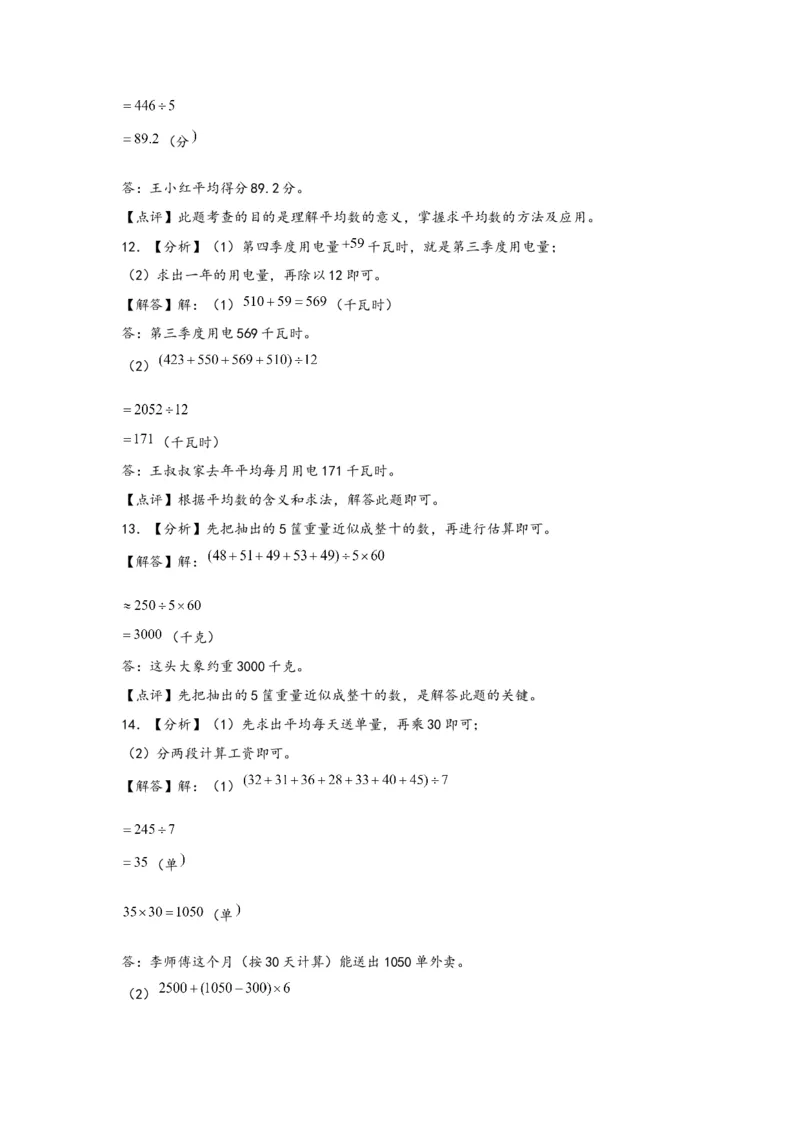 $=446\div5$

$=89.2$（分）

答：王小红平均得分89.2分。

【点评】此题考查的目的是理解平均数的意义，掌握求平均数的方法及应用。

12．【分析】（1）第四季度用电量$+59$千瓦时，就是第三季度用电量；

（2）求出一年的用电量，再除以12即可。

【解答】解：（1）$510+59=569$（千瓦时）

答：第三季度用电569千瓦时。

（2）$(423+550+569+510)\div12$

$=2052\div12$

$=171$（千瓦时）

答：王叔叔家去年平均每月用电171千瓦时。

【点评】根据平均数的含义和求法，解答此题即可。

13．【分析】先把抽出的5筐重量近似成整十的数，再进行估算即可。

【解答】解：$(48+51+49+53+49)\div5\times60$

$\approx250\div5\times60$

$=3000$（千克）

答：这头大象约重3000千克。

【点评】先把抽出的5筐重量近似成整十的数，是解答此题的关键。

14．【分析】（1）先求出平均每天送单量，再乘30即可；

（2）分两段计算工资即可。

【解答】解：（1）$(32+31+36+28+33+40+45)\div7$

$=245\div7$

$=35$（单）

$35\times30=1050$（单）

答：李师傅这个月（按30天计算）能送出1050单外卖。

（2）$2500+(1050-300)\times6$